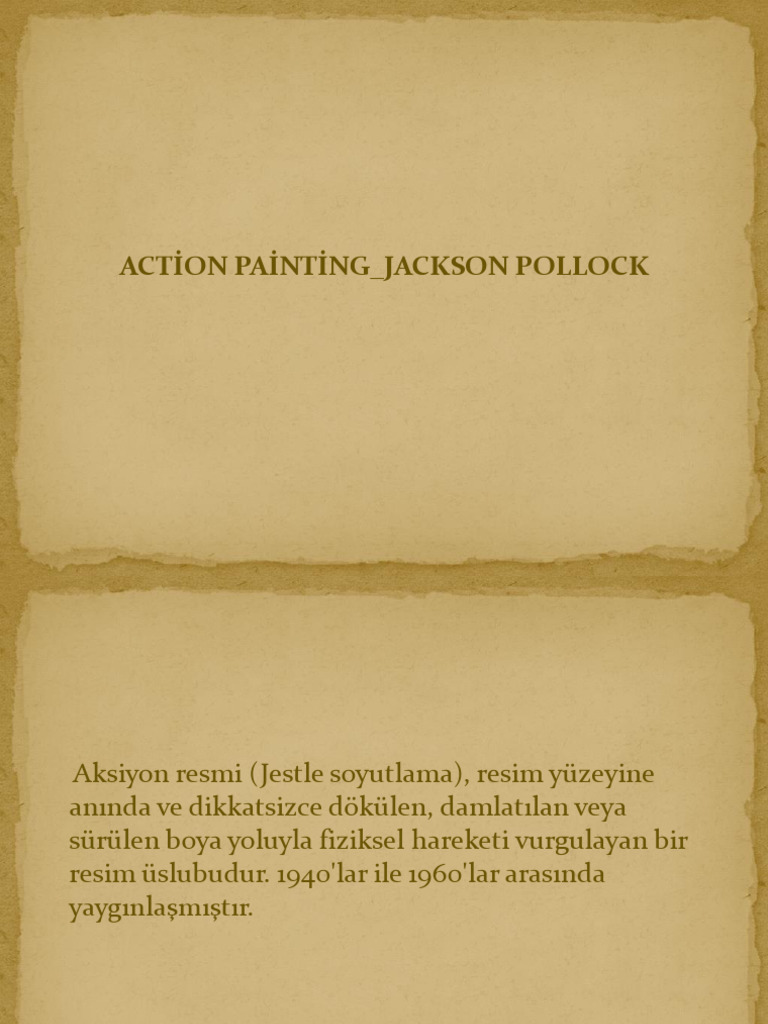 ACTİON PAİNTİNG_JACKSON POLLOCK

Aksiyon resmi (Jestle soyutlama), resim yüzeyine anında ve dikkatsizce dökülen, damlatılan veya sürülen boya yoluyla fiziksel hareketi vurgulayan bir resim üslubudur. 1940'lar ile 1960'lar arasında yaygınlaşmıştır.